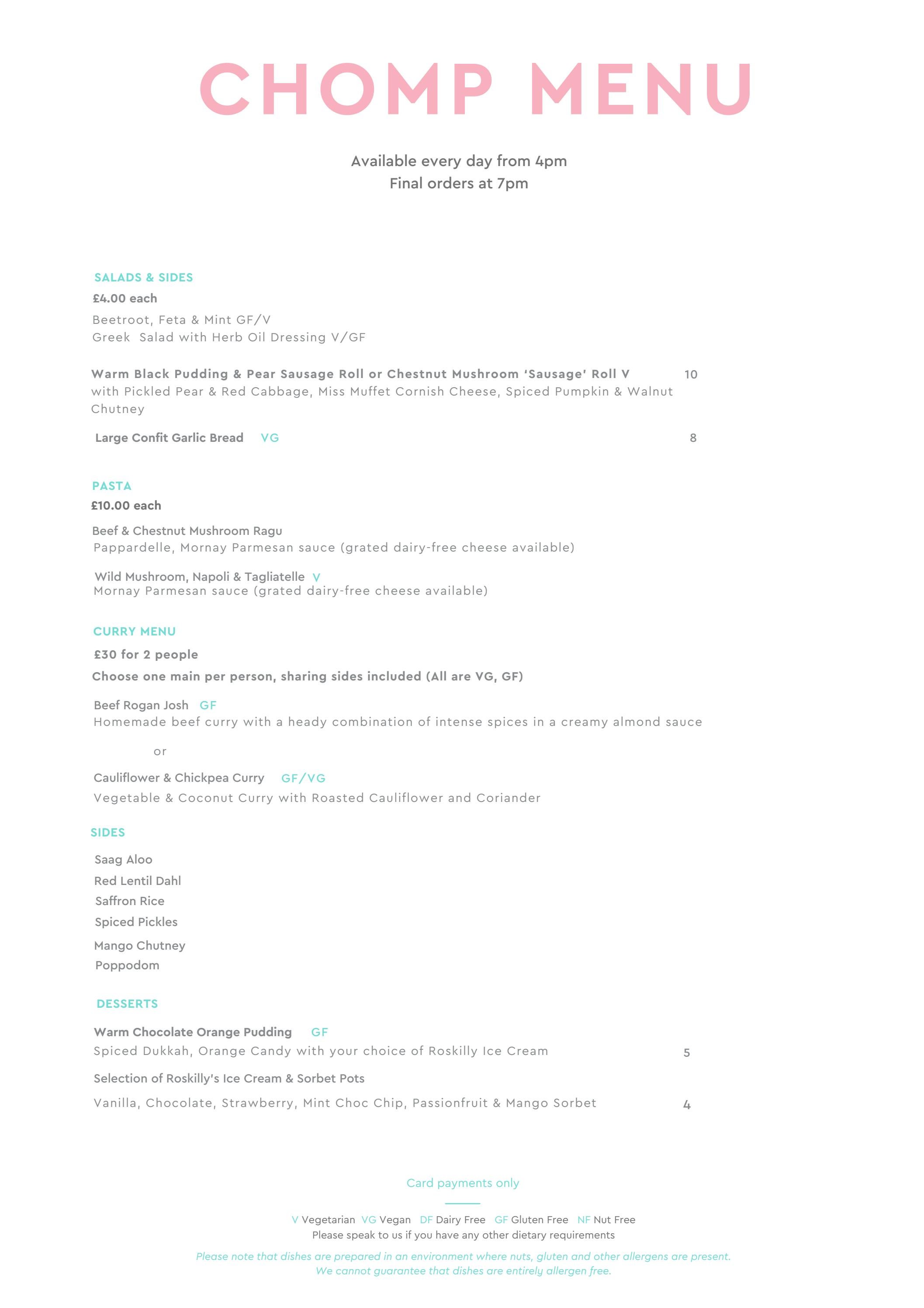 CHOMP MENU

Available every day from 4pm
Final orders at 7pm

SALADS & SIDES
£4.00 each
Beetroot, Feta & Mint GF/V
Greek Salad with Herb Oil Dressing V/GF

Warm Black Pudding & Pear Sausage Roll or Chestnut Mushroom 'Sausage' Roll V 10
with Pickled Pear & Red Cabbage, Miss Muffet Cornish Cheese, Spiced Pumpkin & Walnut Chutney

Large Confit Garlic Bread VG 8

PASTA
£10.00 each
Beef & Chestnut Mushroom Ragu
Pappardelle, Mornay Parmesan sauce (grated dairy-free cheese available)

Wild Mushroom, Napoli & Tagliatelle V
Mornay Parmesan sauce (grated dairy-free cheese available)

CURRY MENU
£30 for 2 people
Choose one main per person, sharing sides included (All are VG, GF)

Beef Rogan Josh GF
Homemade beef curry with a heady combination of intense spices in a creamy almond sauce

or

Cauliflower & Chickpea Curry GF/VG
Vegetable & Coconut Curry with Roasted Cauliflower and Coriander

SIDES
Saag Aloo
Red Lentil Dahl
Saffron Rice
Spiced Pickles
Mango Chutney
Poppodom

DESSERTS
Warm Chocolate Orange Pudding GF
Spiced Dukkah, Orange Candy with your choice of Roskilly Ice Cream 5

Selection of Roskilly's Ice Cream & Sorbet Pots
Vanilla, Chocolate, Strawberry, Mint Choc Chip, Passionfruit & Mango Sorbet 4

Card payments only

V Vegetarian VG Vegan DF Dairy Free GF Gluten Free NF Nut Free
Please speak to us if you have any other dietary requirements

Please note that dishes are prepared in an environment where nuts, gluten and other allergens are present.
We cannot guarantee that dishes are entirely allergen free.